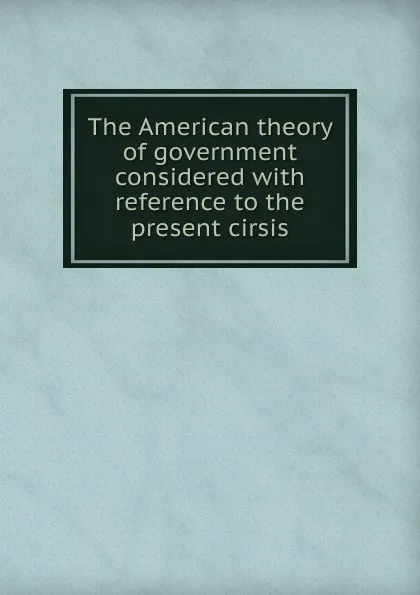 The American theory of government considered with reference to the present cirsis